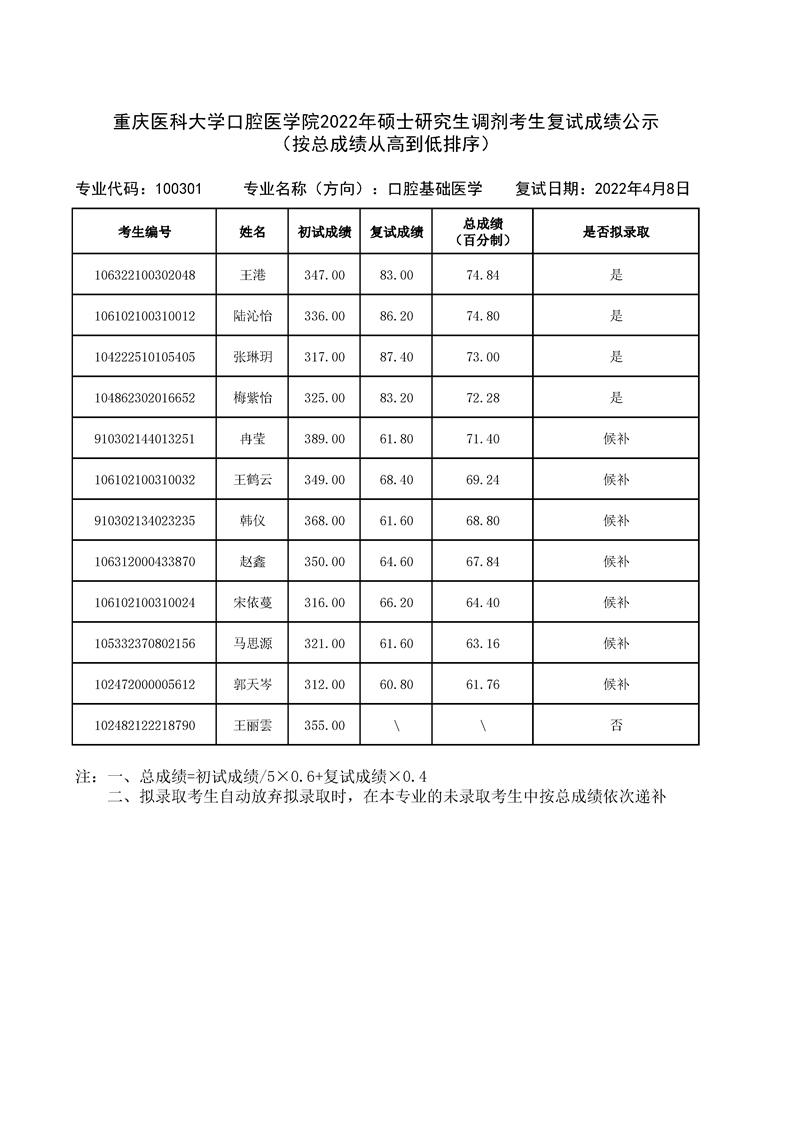 重庆医科大学口腔医学院2022年硕士研究生调剂考生复试成绩公示
（按总成绩从高到低排序）

专业代码：100301　　专业名称（方向）：口腔基础医学　　复试日期：2022年4月8日

| 考生编号 | 姓名 | 初试成绩 | 复试成绩 | 总成绩（百分制） | 是否拟录取 |
|---|---|---|---|---|---|
| 106322100302048 | 王港 | 347.00 | 83.00 | 74.84 | 是 |
| 106102100310012 | 陆沁怡 | 336.00 | 86.20 | 74.80 | 是 |
| 104222510105405 | 张琳玥 | 317.00 | 87.40 | 73.00 | 是 |
| 104862302016652 | 梅紫怡 | 325.00 | 83.20 | 72.28 | 是 |
| 910302144013251 | 冉莹 | 389.00 | 61.80 | 71.40 | 候补 |
| 106102100310032 | 王鹤云 | 349.00 | 68.40 | 69.24 | 候补 |
| 910302134023235 | 韩仪 | 368.00 | 61.60 | 68.80 | 候补 |
| 106312000433870 | 赵鑫 | 350.00 | 64.60 | 67.84 | 候补 |
| 106102100310024 | 宋依蔓 | 316.00 | 66.20 | 64.40 | 候补 |
| 105332370802156 | 马思源 | 321.00 | 61.60 | 63.16 | 候补 |
| 102472000005612 | 郭天岑 | 312.00 | 60.80 | 61.76 | 候补 |
| 102482122218790 | 王丽雲 | 355.00 | \ | \ | 否 |

注：一、总成绩=初试成绩/5×0.6+复试成绩×0.4
二、拟录取考生自动放弃拟录取时，在本专业的未录取考生中按总成绩依次递补